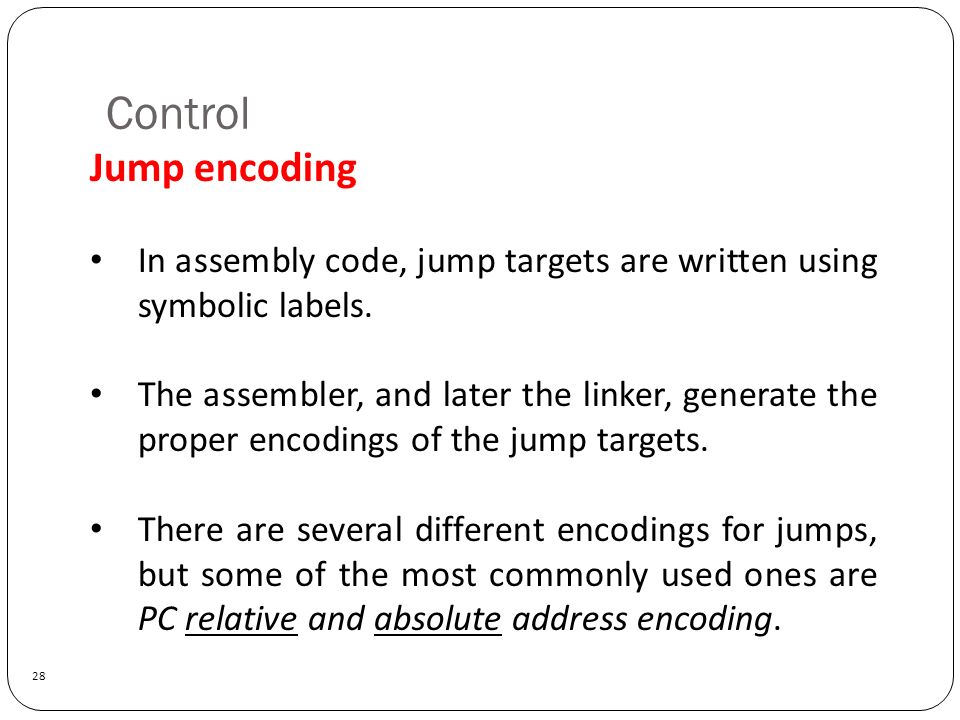 Control
Jump encoding

• In assembly code, jump targets are written using symbolic labels.

• The assembler, and later the linker, generate the proper encodings of the jump targets.

• There are several different encodings for jumps, but some of the most commonly used ones are PC relative and absolute address encoding.

28